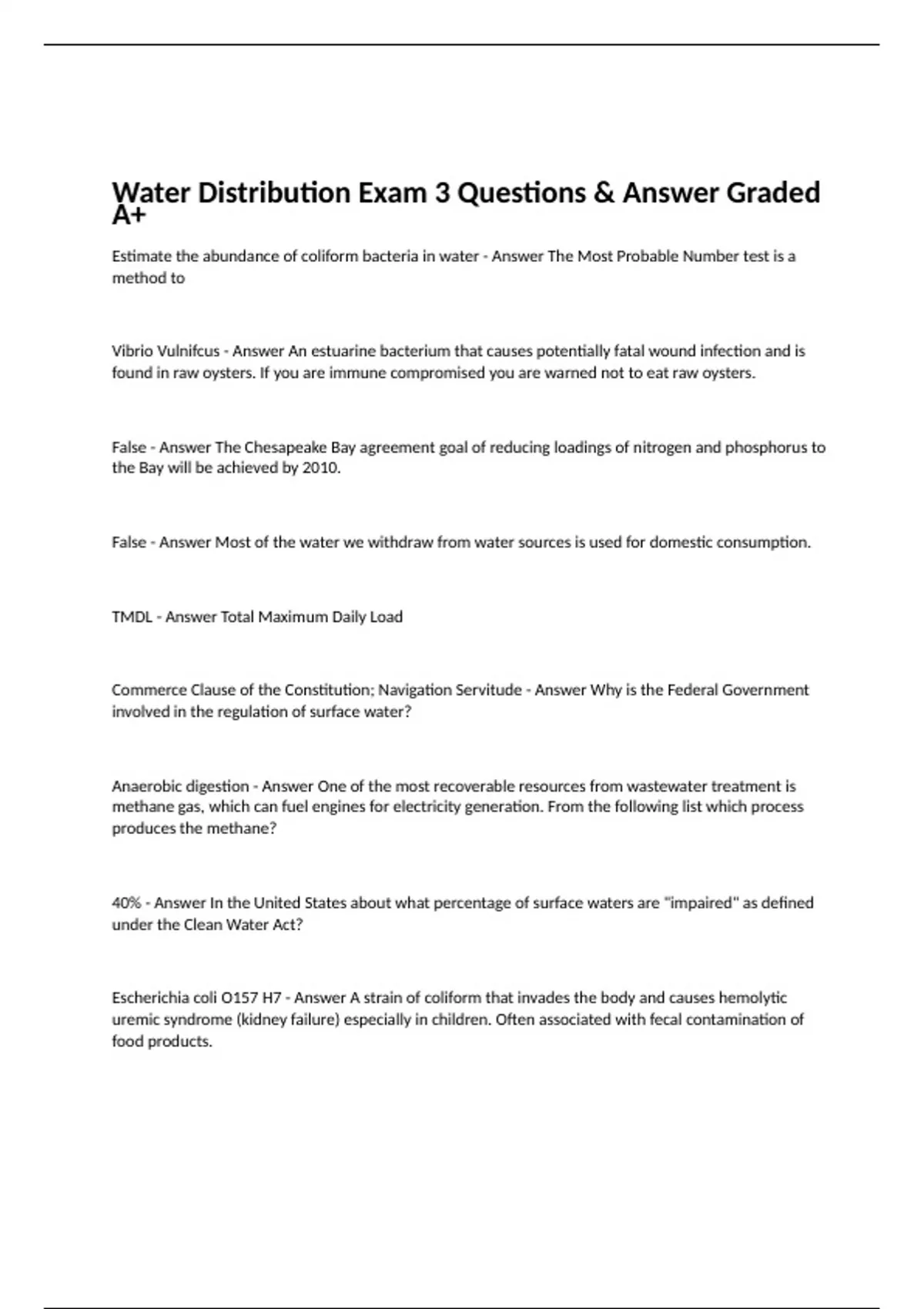 Water Distribution Exam 3 Questions & Answer Graded A+

Estimate the abundance of coliform bacteria in water - Answer The Most Probable Number test is a method to

Vibrio Vulnifcus - Answer An estuarine bacterium that causes potentially fatal wound infection and is found in raw oysters. If you are immune compromised you are warned not to eat raw oysters.

False - Answer The Chesapeake Bay agreement goal of reducing loadings of nitrogen and phosphorus to the Bay will be achieved by 2010.

False - Answer Most of the water we withdraw from water sources is used for domestic consumption.

TMDL - Answer Total Maximum Daily Load

Commerce Clause of the Constitution; Navigation Servitude - Answer Why is the Federal Government involved in the regulation of surface water?

Anaerobic digestion - Answer One of the most recoverable resources from wastewater treatment is methane gas, which can fuel engines for electricity generation. From the following list which process produces the methane?

40% - Answer In the United States about what percentage of surface waters are "impaired" as defined under the Clean Water Act?

Escherichia coli O157 H7 - Answer A strain of coliform that invades the body and causes hemolytic uremic syndrome (kidney failure) especially in children. Often associated with fecal contamination of food products.